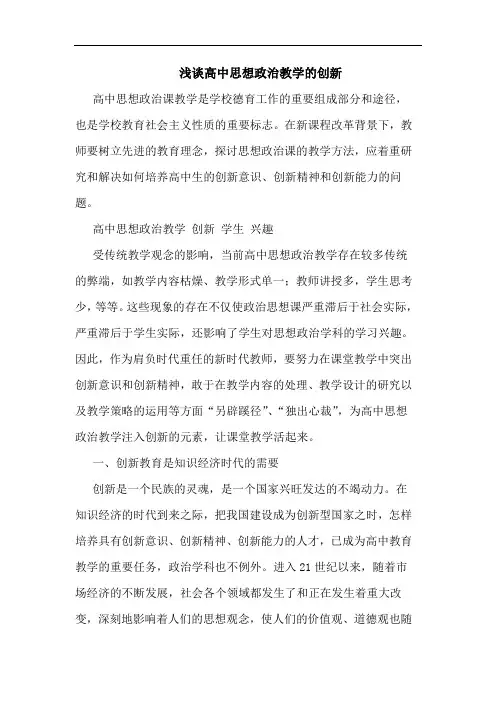 浅谈高中思想政治教学的创新

高中思想政治课教学是学校德育工作的重要组成部分和途径，也是学校教育社会主义性质的重要标志。在新课程改革背景下，教师要树立先进的教育理念，探讨思想政治课的教学方法，应着重研究和解决如何培养高中生的创新意识、创新精神和创新能力的问题。

高中思想政治教学 创新 学生 兴趣

受传统教学观念的影响，当前高中思想政治教学存在较多传统的弊端，如教学内容枯燥、教学形式单一；教师讲授多，学生思考少，等等。这些现象的存在不仅使政治思想课严重滞后于社会实际，严重滞后于学生实际，还影响了学生对思想政治学科的学习兴趣。因此，作为肩负时代重任的新时代教师，要努力在课堂教学中突出创新意识和创新精神，敢于在教学内容的处理、教学设计的研究以及教学策略的运用等方面“另辟蹊径”、“独出心裁”，为高中思想政治教学注入创新的元素，让课堂教学活起来。

一、创新教育是知识经济时代的需要

创新是一个民族的灵魂，是一个国家兴旺发达的不竭动力。在知识经济的时代到来之际，把我国建设成为创新型国家之时，怎样培养具有创新意识、创新精神、创新能力的人才，已成为高中教育教学的重要任务，政治学科也不例外。进入21世纪以来，随着市场经济的不断发展，社会各个领域都发生了和正在发生着重大改变，深刻地影响着人们的思想观念，使人们的价值观、道德观也随